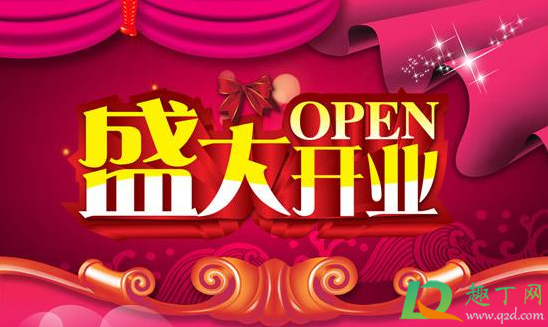 OPEN
盛大开业

趣丁网
www.q2d.com